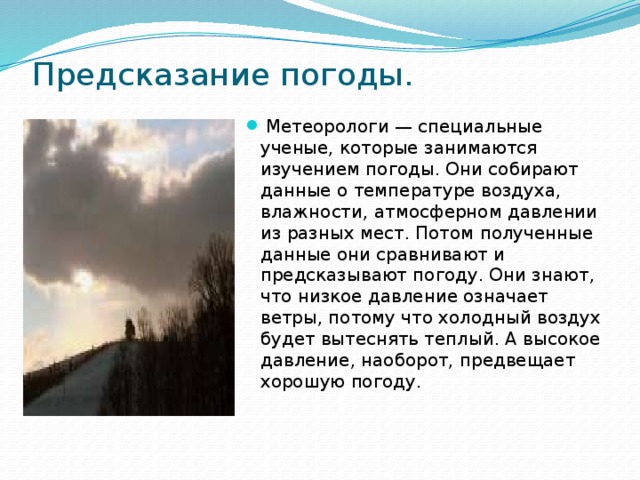 Предсказание погоды.

Метеорологи — специальные ученые, которые занимаются изучением погоды. Они собирают данные о температуре воздуха, влажности, атмосферном давлении из разных мест. Потом полученные данные они сравнивают и предсказывают погоду. Они знают, что низкое давление означает ветры, потому что холодный воздух будет вытеснять теплый. А высокое давление, наоборот, предвещает хорошую погоду.